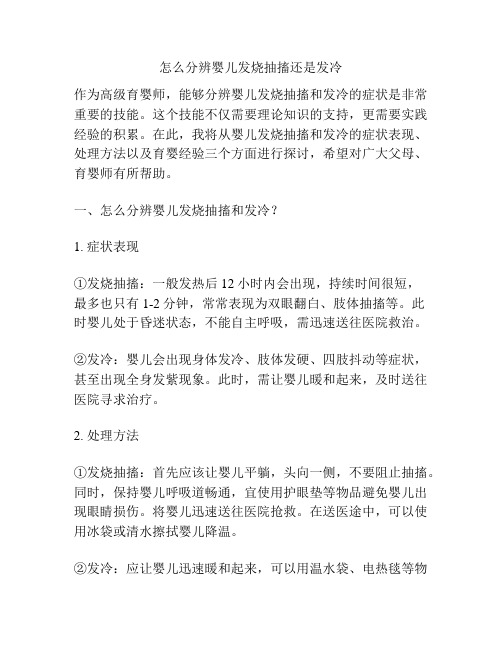 怎么分辨婴儿发烧抽搐还是发冷

作为高级育婴师，能够分辨婴儿发烧抽搐和发冷的症状是非常重要的技能。这个技能不仅需要理论知识的支持，更需要实践经验的积累。在此，我将从婴儿发烧抽搐和发冷的症状表现、处理方法以及育婴经验三个方面进行探讨，希望对广大父母、育婴师有所帮助。

一、怎么分辨婴儿发烧抽搐和发冷？

1. 症状表现

①发烧抽搐：一般发热后 12 小时内会出现，持续时间很短，最多也只有 1-2 分钟，常常表现为双眼翻白、肢体抽搐等。此时婴儿处于昏迷状态，不能自主呼吸，需迅速送往医院救治。

②发冷：婴儿会出现身体发冷、肢体发硬、四肢抖动等症状，甚至出现全身发紫现象。此时，需让婴儿暖和起来，及时送往医院寻求治疗。

2. 处理方法

①发烧抽搐：首先应该让婴儿平躺，头向一侧，不要阻止抽搐。同时，保持婴儿呼吸道畅通，宜使用护眼垫等物品避免婴儿出现眼睛损伤。将婴儿迅速送往医院抢救。在送医途中，可以使用冰袋或清水擦拭婴儿降温。

②发冷：应让婴儿迅速暖和起来，可以用温水袋、电热毯等物